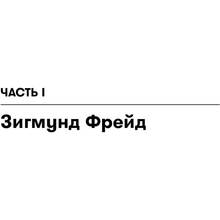 ЧАСТЬ I

Зигмунд Фрейд